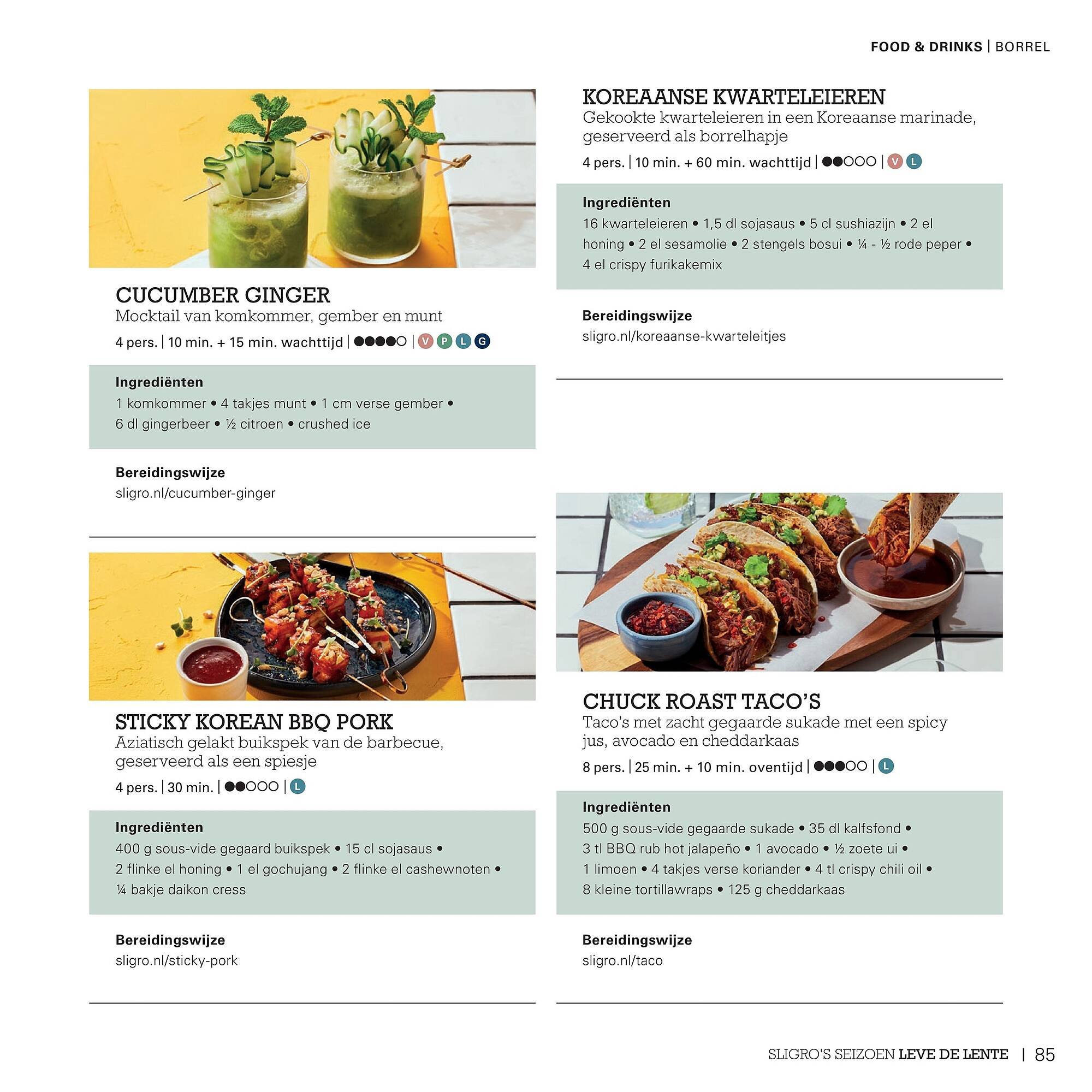 FOOD & DRINKS | BORREL

CUCUMBER GINGER
Mocktail van komkommer, gember en munt
4 pers. | 10 min. + 15 min. wachttijd | ●●●●○ | V P L G

Ingrediënten
1 komkommer • 4 takjes munt • 1 cm verse gember • 6 dl gingerbeer • ½ citroen • crushed ice

Bereidingswijze
sligro.nl/cucumber-ginger

STICKY KOREAN BBQ PORK
Aziatisch gelakt buikspek van de barbecue, geserveerd als een spiesje
4 pers. | 30 min. | ●●○○○ | L

Ingrediënten
400 g sous-vide gegaard buikspek • 15 cl sojasaus • 2 flinke el honing • 1 el gochujang • 2 flinke el cashewnoten • ¼ bakje daikon cress

Bereidingswijze
sligro.nl/sticky-pork

KOREAANSE KWARTELEIEREN
Gekookte kwarteleieren in een Koreaanse marinade, geserveerd als borrelhapje
4 pers. | 10 min. + 60 min. wachttijd | ●●○○○ | V L

Ingrediënten
16 kwarteleieren • 1,5 dl sojasaus • 5 cl sushiazijn • 2 el honing • 2 el sesamolie • 2 stengels bosui • ¼ - ½ rode peper • 4 el crispy furikakemix

Bereidingswijze
sligro.nl/koreaanse-kwarteleitjes

CHUCK ROAST TACO'S
Taco's met zacht gegaarde sukade met een spicy jus, avocado en cheddarkaas
8 pers. | 25 min. + 10 min. oventijd | ●●●○○ | L

Ingrediënten
500 g sous-vide gegaarde sukade • 35 dl kalfsfond • 3 tl BBQ rub hot jalapeño • 1 avocado • ½ zoete ui • 1 limoen • 4 takjes verse koriander • 4 tl crispy chili oil • 8 kleine tortillawraps • 125 g cheddarkaas

Bereidingswijze
sligro.nl/taco

SLIGRO'S SEIZOEN LEVE DE LENTE | 85